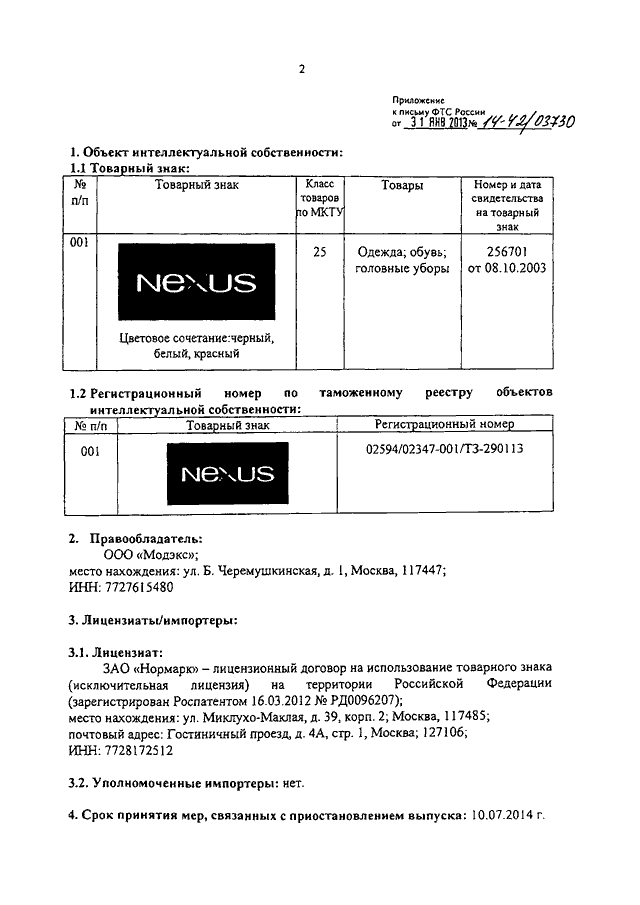 2

Приложение
к письму ФТС России
от 31 ЯНВ 2013 № 14-42/03730

1. Объект интеллектуальной собственности:
1.1 Товарный знак:

| № п/п | Товарный знак | Класс товаров по МКТУ | Товары | Номер и дата свидетельства на товарный знак |
|---|---|---|---|---|
| 001 | NEXUS Цветовое сочетание:черный, белый, красный | 25 | Одежда; обувь; головные уборы | 256701 от 08.10.2003 |

1.2 Регистрационный номер по таможенному реестру объектов интеллектуальной собственности:

| № п/п | Товарный знак | Регистрационный номер |
|---|---|---|
| 001 | NEXUS | 02594/02347-001/ТЗ-290113 |

2. Правообладатель:
ООО «Модэкс»;
место нахождения: ул. Б. Черемушкинская, д. 1, Москва, 117447;
ИНН: 7727615480

3. Лицензиаты/импортеры:

3.1. Лицензиат:
ЗАО «Нормарк» – лицензионный договор на использование товарного знака (исключительная лицензия) на территории Российской Федерации (зарегистрирован Роспатентом 16.03.2012 № РД0096207);
место нахождения: ул. Миклухо-Маклая, д. 39, корп. 2; Москва, 117485;
почтовый адрес: Гостиничный проезд, д. 4А, стр. 1, Москва; 127106;
ИНН: 7728172512

3.2. Уполномоченные импортеры: нет.

4. Срок принятия мер, связанных с приостановлением выпуска: 10.07.2014 г.